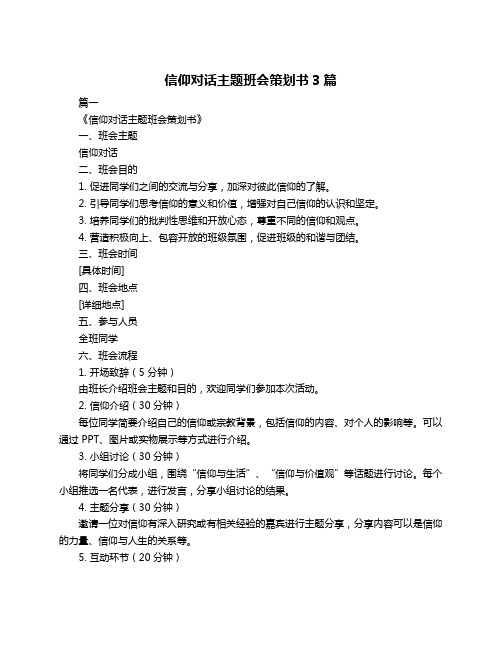 信仰对话主题班会策划书 3 篇

篇一

《信仰对话主题班会策划书》

一、班会主题

信仰对话

二、班会目的

1. 促进同学们之间的交流与分享，加深对彼此信仰的了解。

2. 引导同学们思考信仰的意义和价值，增强对自己信仰的认识和坚定。

3. 培养同学们的批判性思维和开放心态，尊重不同的信仰和观点。

4. 营造积极向上、包容开放的班级氛围，促进班级的和谐与团结。

三、班会时间

[具体时间]

四、班会地点

[详细地点]

五、参与人员

全班同学

六、班会流程

1. 开场致辞（5 分钟）

由班长介绍班会主题和目的，欢迎同学们参加本次活动。

2. 信仰介绍（30 分钟）

每位同学简要介绍自己的信仰或宗教背景，包括信仰的内容、对个人的影响等。可以通过 PPT、图片或实物展示等方式进行介绍。

3. 小组讨论（30 分钟）

将同学们分成小组，围绕“信仰与生活”、“信仰与价值观”等话题进行讨论。每个小组推选一名代表，进行发言，分享小组讨论的结果。

4. 主题分享（30 分钟）

邀请一位对信仰有深入研究或有相关经验的嘉宾进行主题分享，分享内容可以是信仰的力量、信仰与人生的关系等。

5. 互动环节（20 分钟）